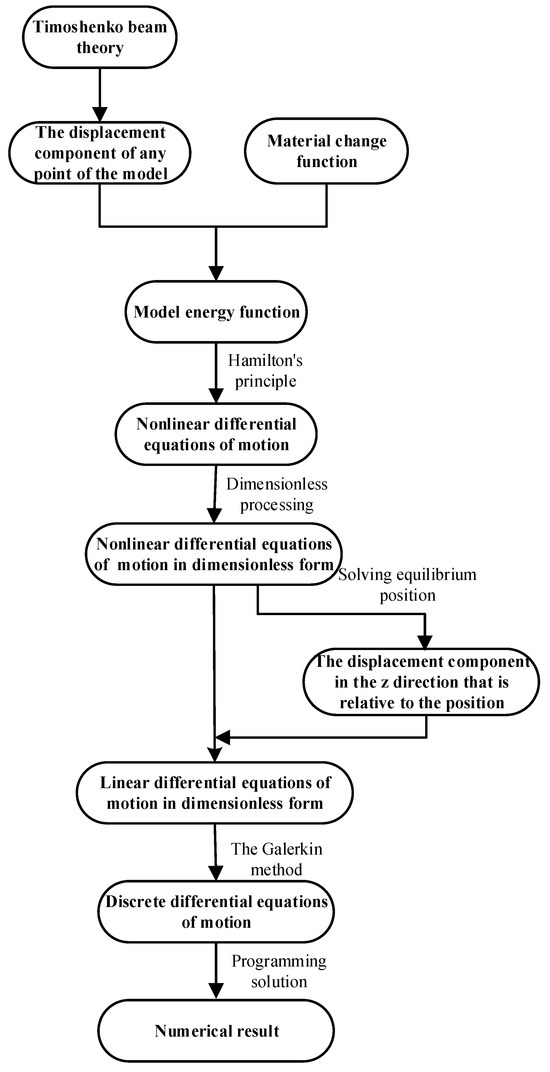 Timoshenko beam theory

The displacement component of any point of the model

Material change function

Model energy function

Hamilton's principle

Nonlinear differential equations of motion

Dimensionless processing

Nonlinear differential equations of motion in dimensionless form

Solving equilibrium position

The displacement component in the z direction that is relative to the position

Linear differential equations of motion in dimensionless form

The Galerkin method

Discrete differential equations of motion

Programming solution

Numerical result